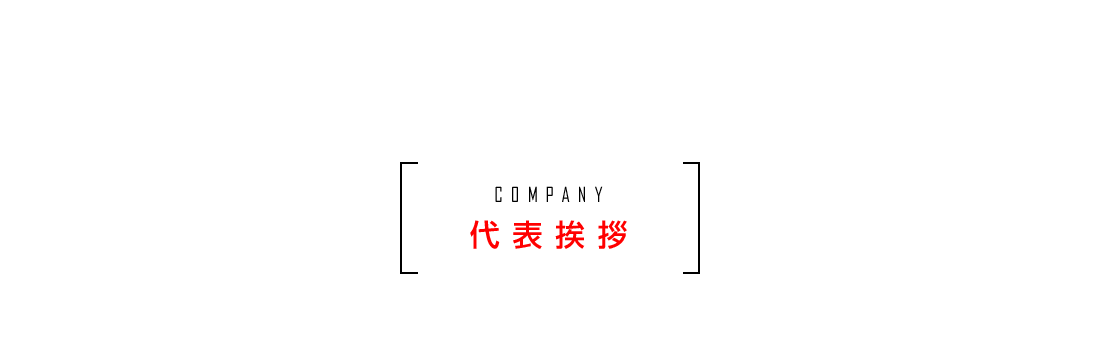 COMPANY
代表挨拶